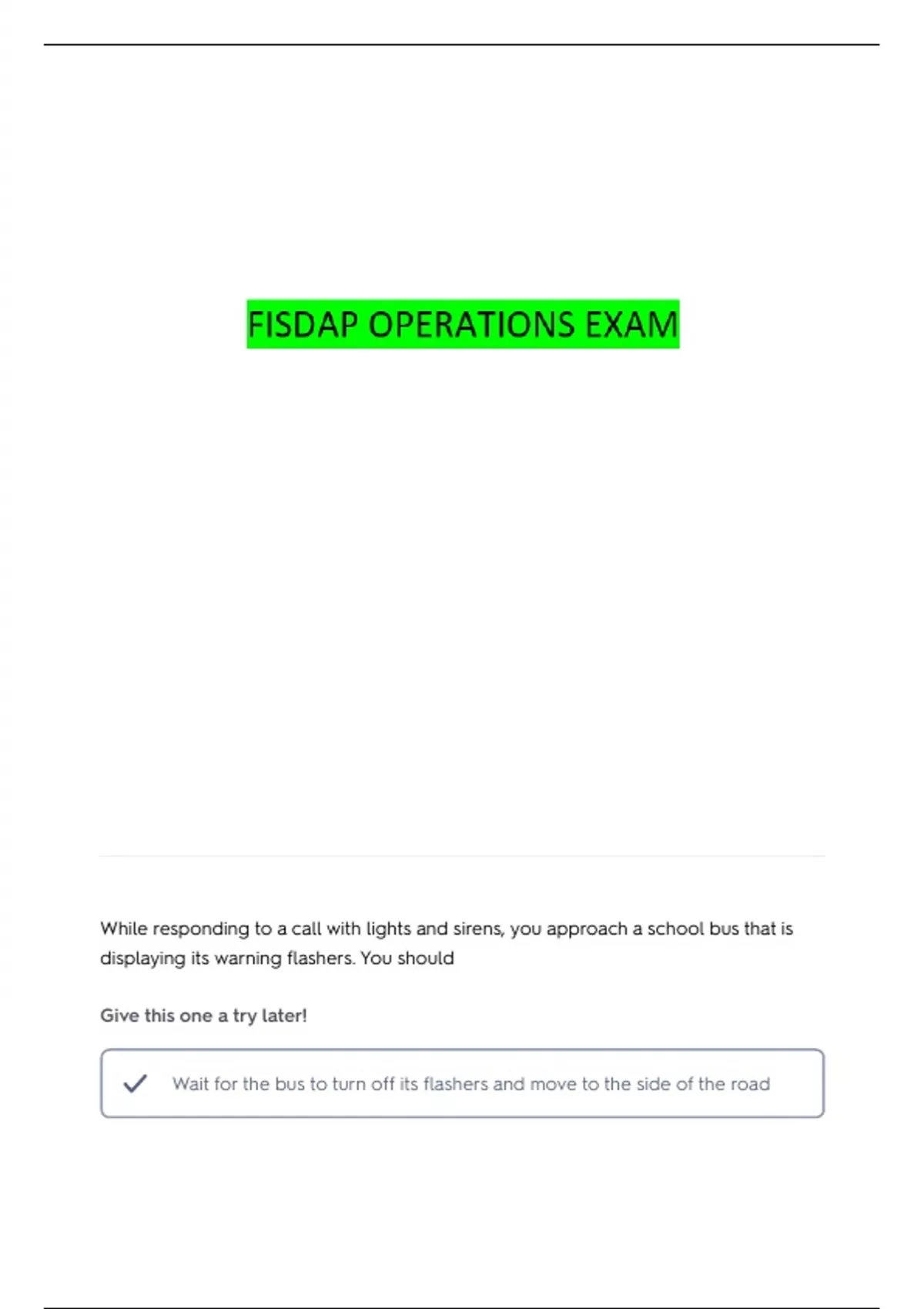 FISDAP OPERATIONS EXAM

While responding to a call with lights and sirens, you approach a school bus that is displaying its warning flashers. You should

Give this one a try later!

✓ Wait for the bus to turn off its flashers and move to the side of the road